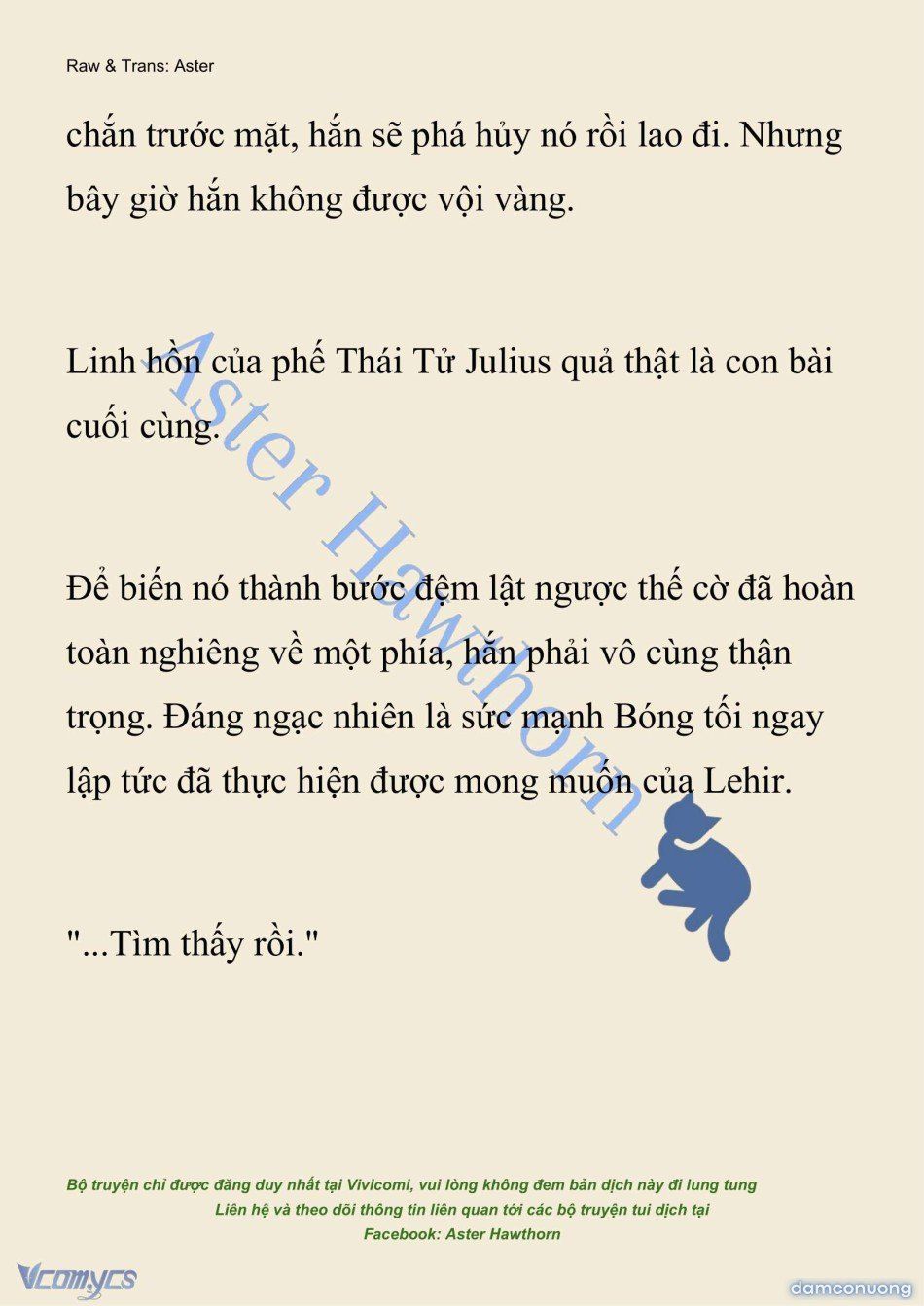 Raw & Trans: Aster

chắn trước mặt, hắn sẽ phá hủy nó rồi lao đi. Nhưng bây giờ hắn không được vội vàng.

Linh hồn của phế Thái Tử Julius quả thật là con bài cuối cùng.

Để biến nó thành bước đệm lật ngược thế cờ đã hoàn toàn nghiêng về một phía, hắn phải vô cùng thận trọng. Đáng ngạc nhiên là sức mạnh Bóng tối ngay lập tức đã thực hiện được mong muốn của Lehir.

"...Tìm thấy rồi."

Aster Hawthorn

Bộ truyện chỉ được đăng duy nhất tại Vivicomi, vui lòng không đem bản dịch này đi lung tung
Liên hệ và theo dõi thông tin liên quan tới các bộ truyện tui dịch tại
Facebook: Aster Hawthorn

Vcomycs

damconuong